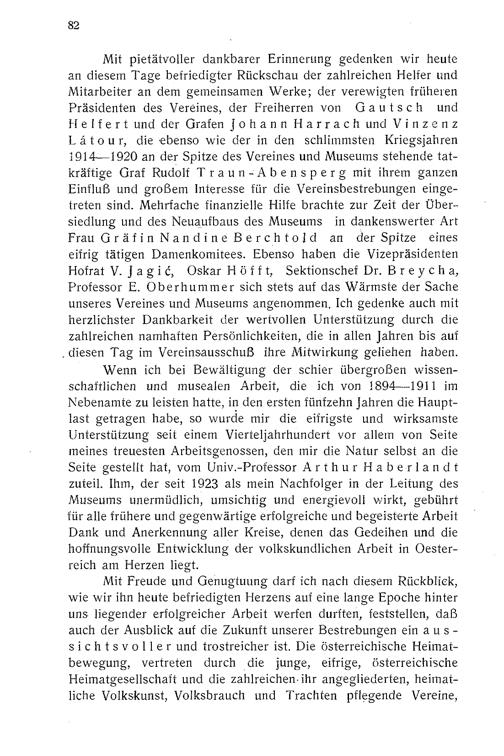 82

Mit pietätvoller dankbarer Erinnerung gedenken wir heute an diesem Tage befriedigter Rückschau der zahlreichen Helfer und Mitarbeiter an dem gemeinsamen Werke; der verewigten früheren Präsidenten des Vereines, der Freiherren von Gautsch und Helfert und der Grafen Johann Harrach und Vinzenz Látour, die ebenso wie der in den schlimmsten Kriegsjahren 1914—1920 an der Spitze des Vereines und Museums stehende tatkräftige Graf Rudolf Traun-Abensperg mit ihrem ganzen Einfluß und großem Interesse für die Vereinsbestrebungen eingetreten sind. Mehrfache finanzielle Hilfe brachte zur Zeit der Übersiedlung und des Neuaufbaus des Museums in dankenswerter Art Frau Gräfin Nandine Berchtold an der Spitze eines eifrig tätigen Damenkomitees. Ebenso haben die Vizepräsidenten Hofrat V. Jagić, Oskar Höfft, Sektionschef Dr. Breycha, Professor E. Oberhummer sich stets auf das Wärmste der Sache unseres Vereines und Museums angenommen. Ich gedenke auch mit herzlichster Dankbarkeit der wertvollen Unterstützung durch die zahlreichen namhaften Persönlichkeiten, die in allen Jahren bis auf diesen Tag im Vereinsausschuß ihre Mitwirkung geliehen haben.

Wenn ich bei Bewältigung der schier übergroßen wissenschaftlichen und musealen Arbeit, die ich von 1894—1911 im Nebenamte zu leisten hatte, in den ersten fünfzehn Jahren die Hauptlast getragen habe, so wurde mir die eifrigste und wirksamste Unterstützung seit einem Vierteljahrhundert vor allem von Seite meines treuesten Arbeitsgenossen, den mir die Natur selbst an die Seite gestellt hat, vom Univ.-Professor Arthur Haberlandt zuteil. Ihm, der seit 1923 als mein Nachfolger in der Leitung des Museums unermüdlich, umsichtig und energievoll wirkt, gebührt für alle frühere und gegenwärtige erfolgreiche und begeisterte Arbeit Dank und Anerkennung aller Kreise, denen das Gedeihen und die hoffnungsvolle Entwicklung der volkskundlichen Arbeit in Oesterreich am Herzen liegt.

Mit Freude und Genugtuung darf ich nach diesem Rückblick, wie wir ihn heute befriedigten Herzens auf eine lange Epoche hinter uns liegender erfolgreicher Arbeit werfen durften, feststellen, daß auch der Ausblick auf die Zukunft unserer Bestrebungen ein aussichtsvoller und trostreicher ist. Die österreichische Heimatbewegung, vertreten durch die junge, eifrige, österreichische Heimatgesellschaft und die zahlreichen ihr angegliederten, heimatliche Volkskunst, Volksbrauch und Trachten pflegende Vereine,